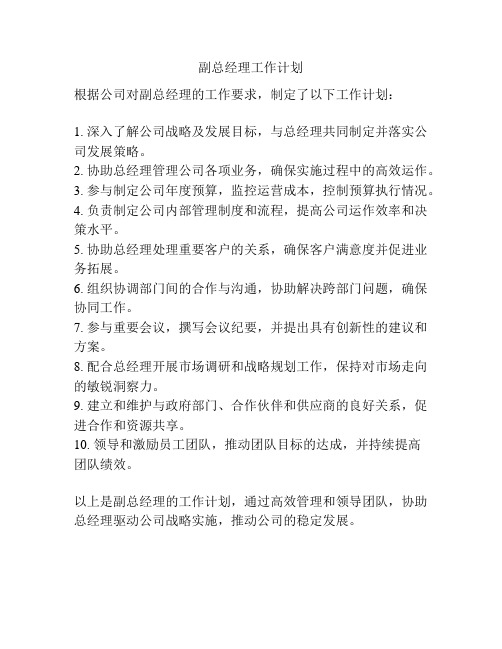 副总经理工作计划

根据公司对副总经理的工作要求，制定了以下工作计划：

1. 深入了解公司战略及发展目标，与总经理共同制定并落实公司发展策略。
2. 协助总经理管理公司各项业务，确保实施过程中的高效运作。
3. 参与制定公司年度预算，监控运营成本，控制预算执行情况。
4. 负责制定公司内部管理制度和流程，提高公司运作效率和决策水平。
5. 协助总经理处理重要客户的关系，确保客户满意度并促进业务拓展。
6. 组织协调部门间的合作与沟通，协助解决跨部门问题，确保协同工作。
7. 参与重要会议，撰写会议纪要，并提出具有创新性的建议和方案。
8. 配合总经理开展市场调研和战略规划工作，保持对市场走向的敏锐洞察力。
9. 建立和维护与政府部门、合作伙伴和供应商的良好关系，促进合作和资源共享。
10. 领导和激励员工团队，推动团队目标的达成，并持续提高团队绩效。

以上是副总经理的工作计划，通过高效管理和领导团队，协助总经理驱动公司战略实施，推动公司的稳定发展。